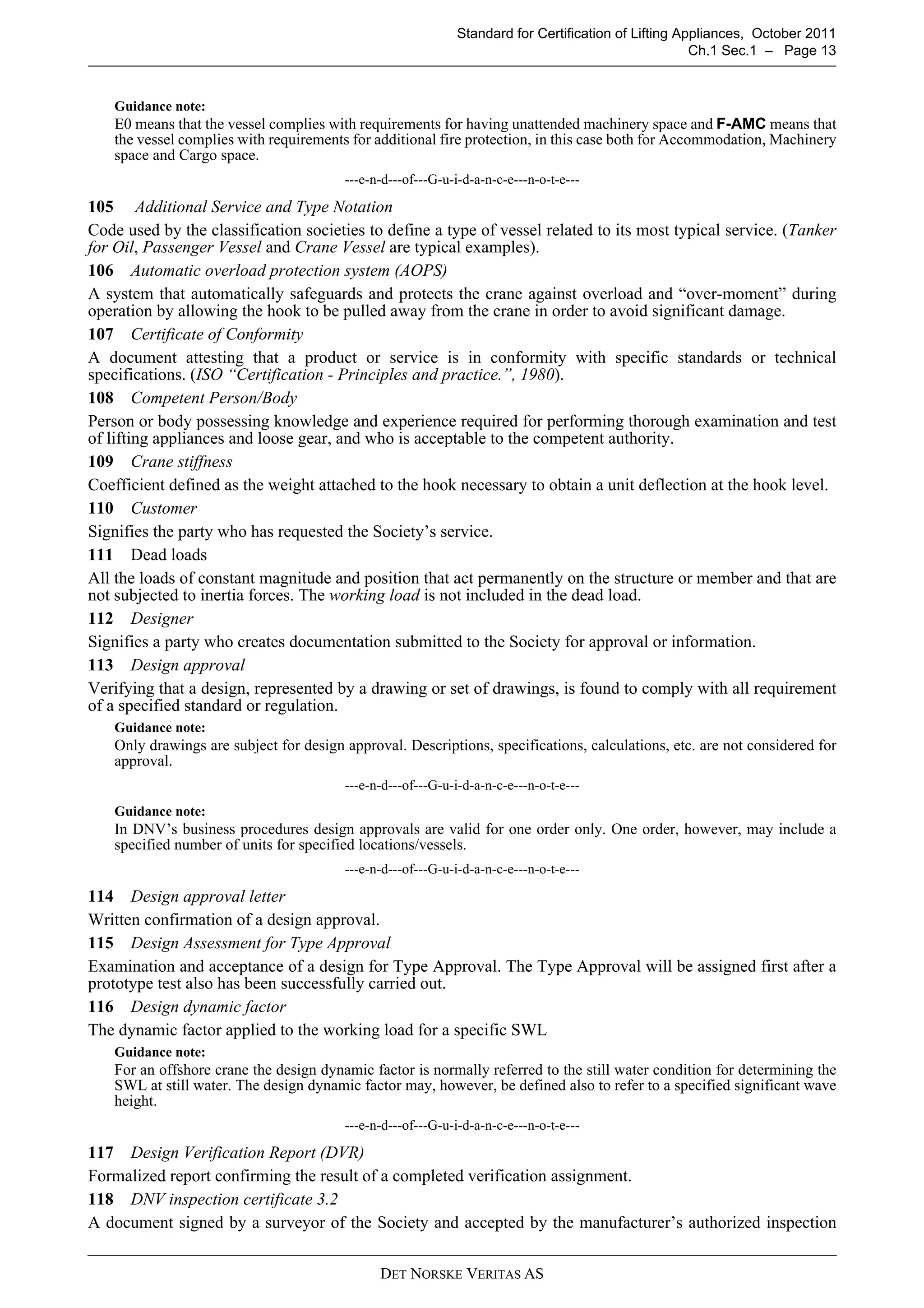 Standard for Certification of Lifting Appliances, October 2011
Ch.1 Sec.1 – Page 13

Guidance note:
E0 means that the vessel complies with requirements for having unattended machinery space and F-AMC means that the vessel complies with requirements for additional fire protection, in this case both for Accommodation, Machinery space and Cargo space.

---e-n-d---of---G-u-i-d-a-n-c-e---n-o-t-e---

105 Additional Service and Type Notation

Code used by the classification societies to define a type of vessel related to its most typical service. (Tanker for Oil, Passenger Vessel and Crane Vessel are typical examples).

106 Automatic overload protection system (AOPS)

A system that automatically safeguards and protects the crane against overload and “over-moment” during operation by allowing the hook to be pulled away from the crane in order to avoid significant damage.

107 Certificate of Conformity

A document attesting that a product or service is in conformity with specific standards or technical specifications. (ISO “Certification - Principles and practice.”, 1980).

108 Competent Person/Body

Person or body possessing knowledge and experience required for performing thorough examination and test of lifting appliances and loose gear, and who is acceptable to the competent authority.

109 Crane stiffness

Coefficient defined as the weight attached to the hook necessary to obtain a unit deflection at the hook level.

110 Customer

Signifies the party who has requested the Society’s service.

111 Dead loads

All the loads of constant magnitude and position that act permanently on the structure or member and that are not subjected to inertia forces. The working load is not included in the dead load.

112 Designer

Signifies a party who creates documentation submitted to the Society for approval or information.

113 Design approval

Verifying that a design, represented by a drawing or set of drawings, is found to comply with all requirement of a specified standard or regulation.

Guidance note:
Only drawings are subject for design approval. Descriptions, specifications, calculations, etc. are not considered for approval.

---e-n-d---of---G-u-i-d-a-n-c-e---n-o-t-e---

Guidance note:
In DNV’s business procedures design approvals are valid for one order only. One order, however, may include a specified number of units for specified locations/vessels.

---e-n-d---of---G-u-i-d-a-n-c-e---n-o-t-e---

114 Design approval letter

Written confirmation of a design approval.

115 Design Assessment for Type Approval

Examination and acceptance of a design for Type Approval. The Type Approval will be assigned first after a prototype test also has been successfully carried out.

116 Design dynamic factor

The dynamic factor applied to the working load for a specific SWL

Guidance note:
For an offshore crane the design dynamic factor is normally referred to the still water condition for determining the SWL at still water. The design dynamic factor may, however, be defined also to refer to a specified significant wave height.

---e-n-d---of---G-u-i-d-a-n-c-e---n-o-t-e---

117 Design Verification Report (DVR)

Formalized report confirming the result of a completed verification assignment.

118 DNV inspection certificate 3.2

A document signed by a surveyor of the Society and accepted by the manufacturer’s authorized inspection

DET NORSKE VERITAS AS